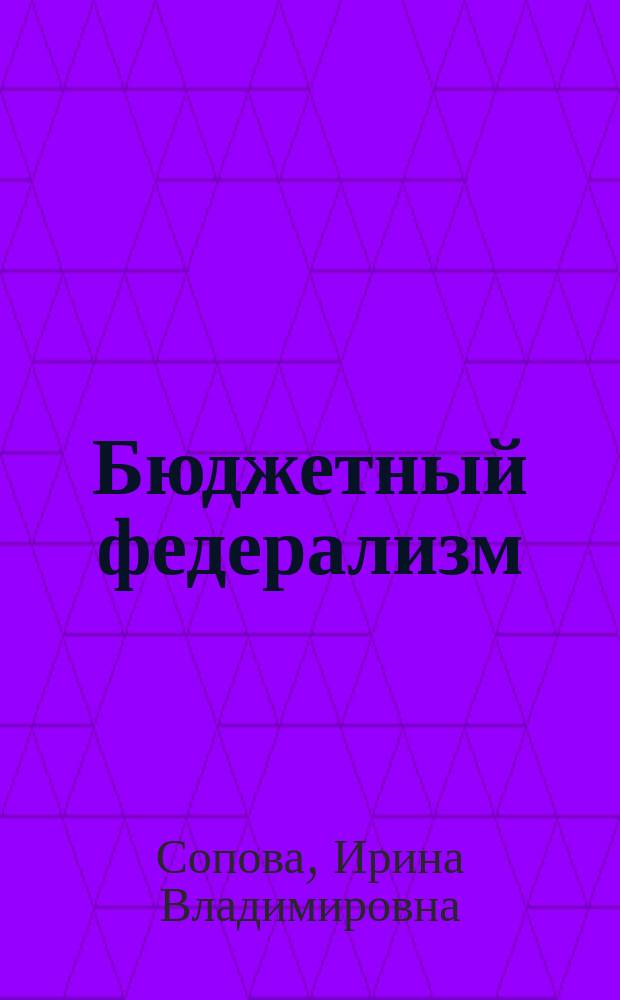 Бюджетный федерализм

Сопова, Ирина Владимировна